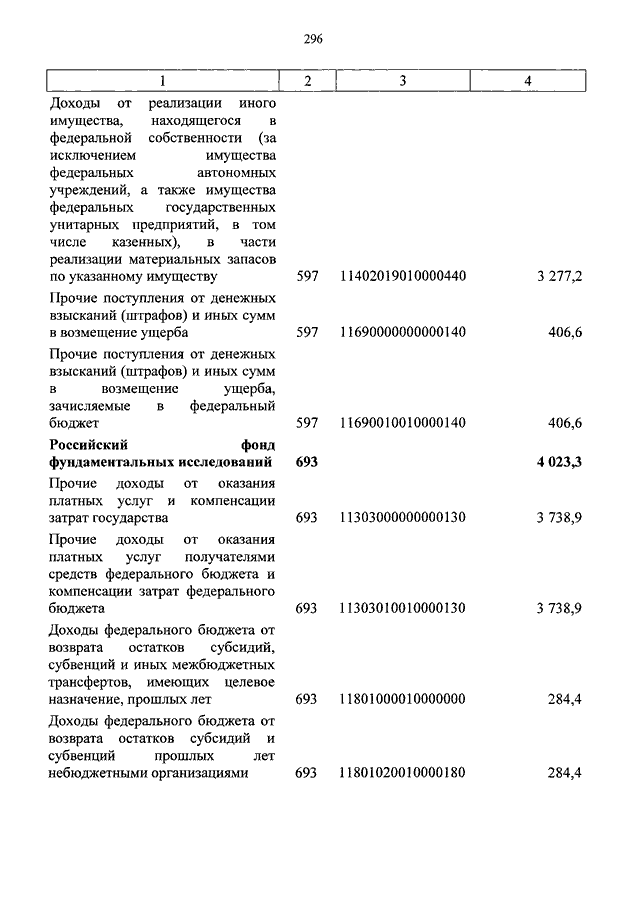 296

| 1 | 2 | 3 | 4 |
|---|---|---|---|
| Доходы от реализации иного имущества, находящегося в федеральной собственности (за исключением имущества федеральных автономных учреждений, а также имущества федеральных государственных унитарных предприятий, в том числе казенных), в части реализации материальных запасов по указанному имуществу | 597 | 11402019010000440 | 3 277,2 |
| Прочие поступления от денежных взысканий (штрафов) и иных сумм в возмещение ущерба | 597 | 11690000000000140 | 406,6 |
| Прочие поступления от денежных взысканий (штрафов) и иных сумм в возмещение ущерба, зачисляемые в федеральный бюджет | 597 | 11690010010000140 | 406,6 |
| **Российский фонд фундаментальных исследований** | **693** | | **4 023,3** |
| Прочие доходы от оказания платных услуг и компенсации затрат государства | 693 | 11303000000000130 | 3 738,9 |
| Прочие доходы от оказания платных услуг получателями средств федерального бюджета и компенсации затрат федерального бюджета | 693 | 11303010010000130 | 3 738,9 |
| Доходы федерального бюджета от возврата остатков субсидий, субвенций и иных межбюджетных трансфертов, имеющих целевое назначение, прошлых лет | 693 | 11801000010000000 | 284,4 |
| Доходы федерального бюджета от возврата остатков субсидий и субвенций прошлых лет небюджетными организациями | 693 | 11801020010000180 | 284,4 |